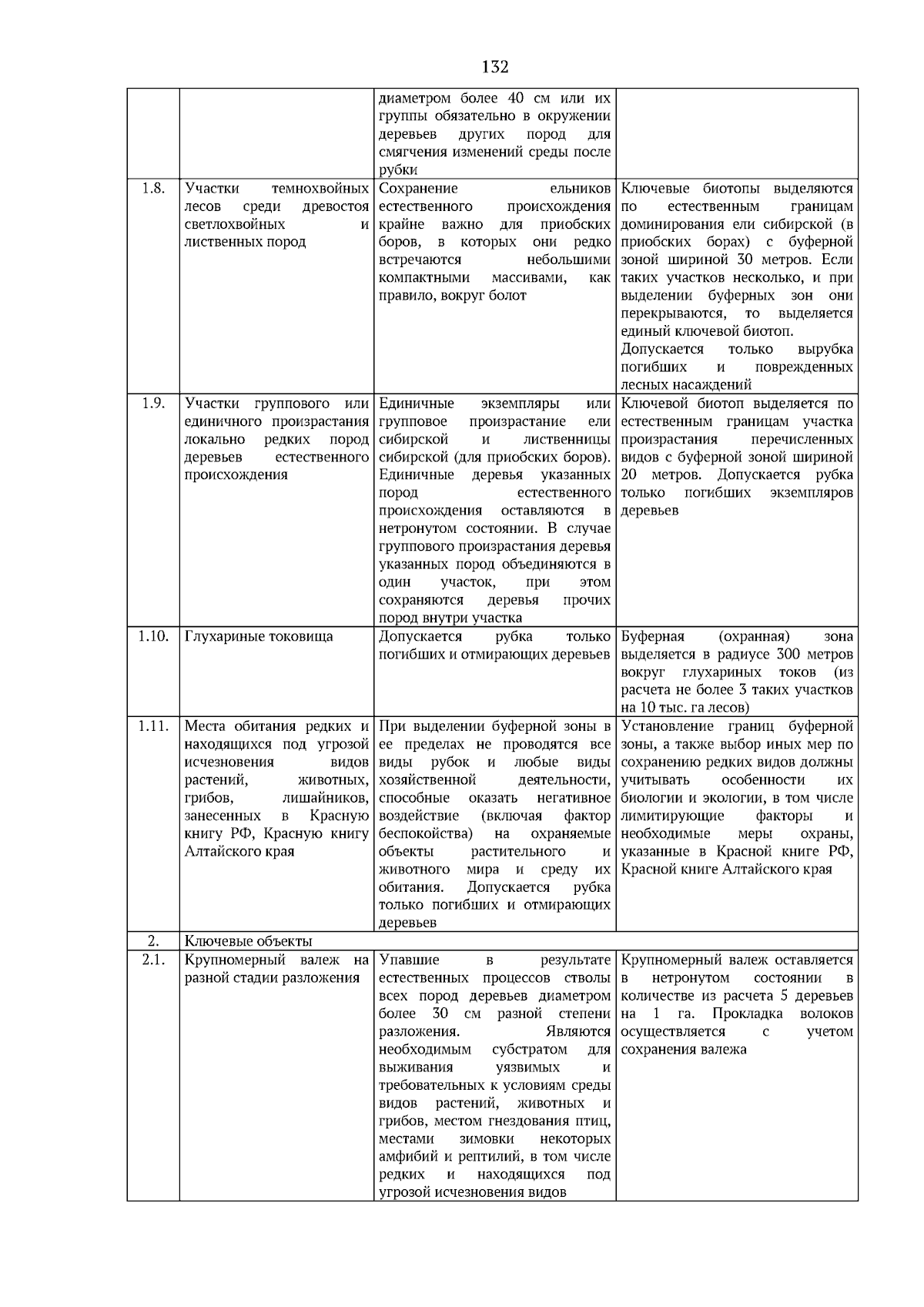 132

| | | | |
|---|---|---|---|
| | | диаметром более 40 см или их группы обязательно в окружении деревьев других пород для смягчения изменений среды после рубки | |
| 1.8. | Участки темнохвойных лесов среди древостоя светлохвойных и лиственных пород | Сохранение ельников естественного происхождения крайне важно для приобских боров, в которых они редко встречаются небольшими компактными массивами, как правило, вокруг болот | Ключевые биотопы выделяются по естественным границам доминирования ели сибирской (в приобских борах) с буферной зоной шириной 30 метров. Если таких участков несколько, и при выделении буферных зон они перекрываются, то выделяется единый ключевой биотоп. Допускается только вырубка погибших и поврежденных лесных насаждений |
| 1.9. | Участки группового или единичного произрастания локально редких пород деревьев естественного происхождения | Единичные экземпляры или групповое произрастание ели сибирской и лиственницы сибирской (для приобских боров). Единичные деревья указанных пород естественного происхождения оставляются в нетронутом состоянии. В случае группового произрастания деревья указанных пород объединяются в один участок, при этом сохраняются деревья прочих пород внутри участка | Ключевой биотоп выделяется по естественным границам участка произрастания перечисленных видов с буферной зоной шириной 20 метров. Допускается рубка только погибших экземпляров деревьев |
| 1.10. | Глухариные токовища | Допускается рубка только погибших и отмирающих деревьев | Буферная (охранная) зона выделяется в радиусе 300 метров вокруг глухариных токов (из расчета не более 3 таких участков на 10 тыс. га лесов) |
| 1.11. | Места обитания редких и находящихся под угрозой исчезновения видов растений, животных, грибов, лишайников, занесенных в Красную книгу РФ, Красную книгу Алтайского края | При выделении буферной зоны в ее пределах не проводятся все виды рубок и любые виды хозяйственной деятельности, способные оказать негативное воздействие (включая фактор беспокойства) на охраняемые объекты растительного и животного мира и среду их обитания. Допускается рубка только погибших и отмирающих деревьев | Установление границ буферной зоны, а также выбор иных мер по сохранению редких видов должны учитывать особенности их биологии и экологии, в том числе лимитирующие факторы и необходимые меры охраны, указанные в Красной книге РФ, Красной книге Алтайского края |
| 2. | Ключевые объекты | | |
| 2.1. | Крупномерный валеж на разной стадии разложения | Упавшие в результате естественных процессов стволы всех пород деревьев диаметром более 30 см разной степени разложения. Являются необходимым субстратом для выживания уязвимых и требовательных к условиям среды видов растений, животных и грибов, местом гнездования птиц, местами зимовки некоторых амфибий и рептилий, в том числе редких и находящихся под угрозой исчезновения видов | Крупномерный валеж оставляется в нетронутом состоянии в количестве из расчета 5 деревьев на 1 га. Прокладка волоков осуществляется с учетом сохранения валежа |